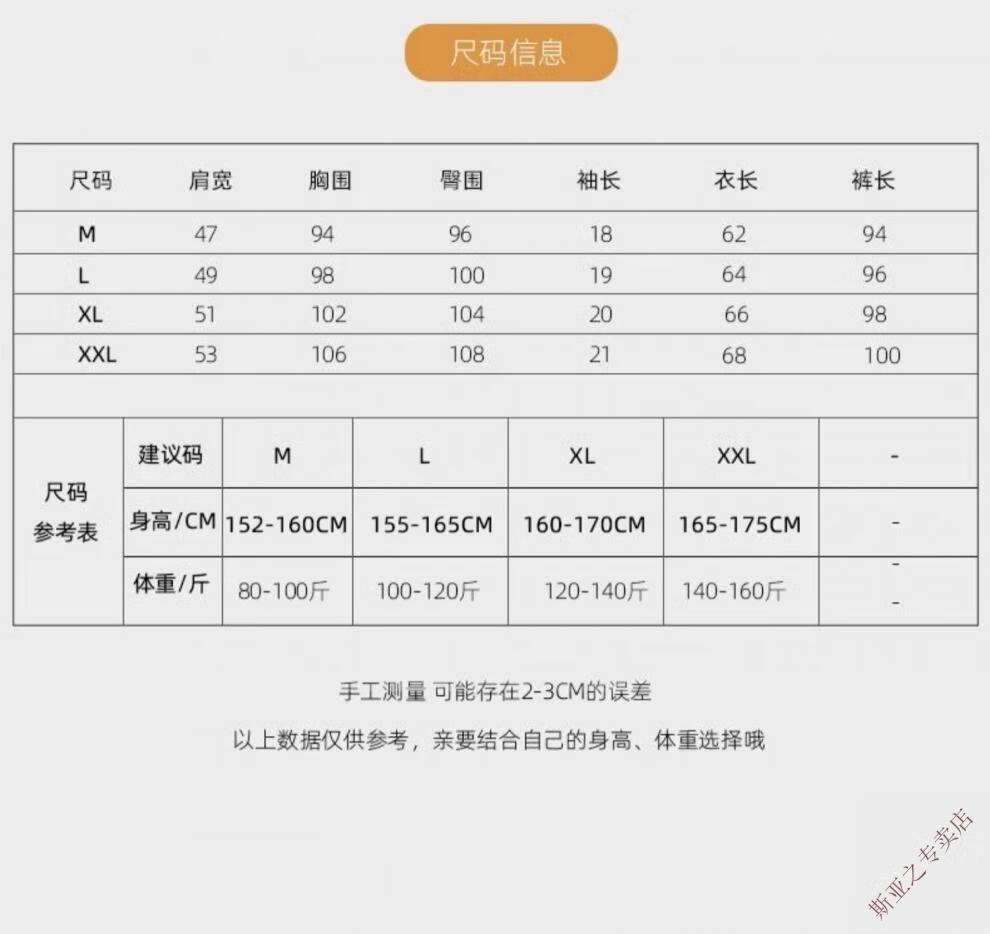 尺码信息

| 尺码 | 肩宽 | 胸围 | 臀围 | 袖长 | 衣长 | 裤长 |
|---|---|---|---|---|---|---|
| M | 47 | 94 | 96 | 18 | 62 | 94 |
| L | 49 | 98 | 100 | 19 | 64 | 96 |
| XL | 51 | 102 | 104 | 20 | 66 | 98 |
| XXL | 53 | 106 | 108 | 21 | 68 | 100 |

| 尺码参考表 | 建议码 | M | L | XL | XXL | - |
|---|---|---|---|---|---|---|
| | 身高/CM | 152-160CM | 155-165CM | 160-170CM | 165-175CM | - |
| | 体重/斤 | 80-100斤 | 100-120斤 | 120-140斤 | 140-160斤 | - - |

手工测量 可能存在2-3CM的误差

以上数据仅供参考，亲要结合自己的身高、体重选择哦

斯亚之专卖店